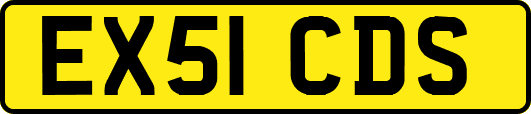 EX51 CDS